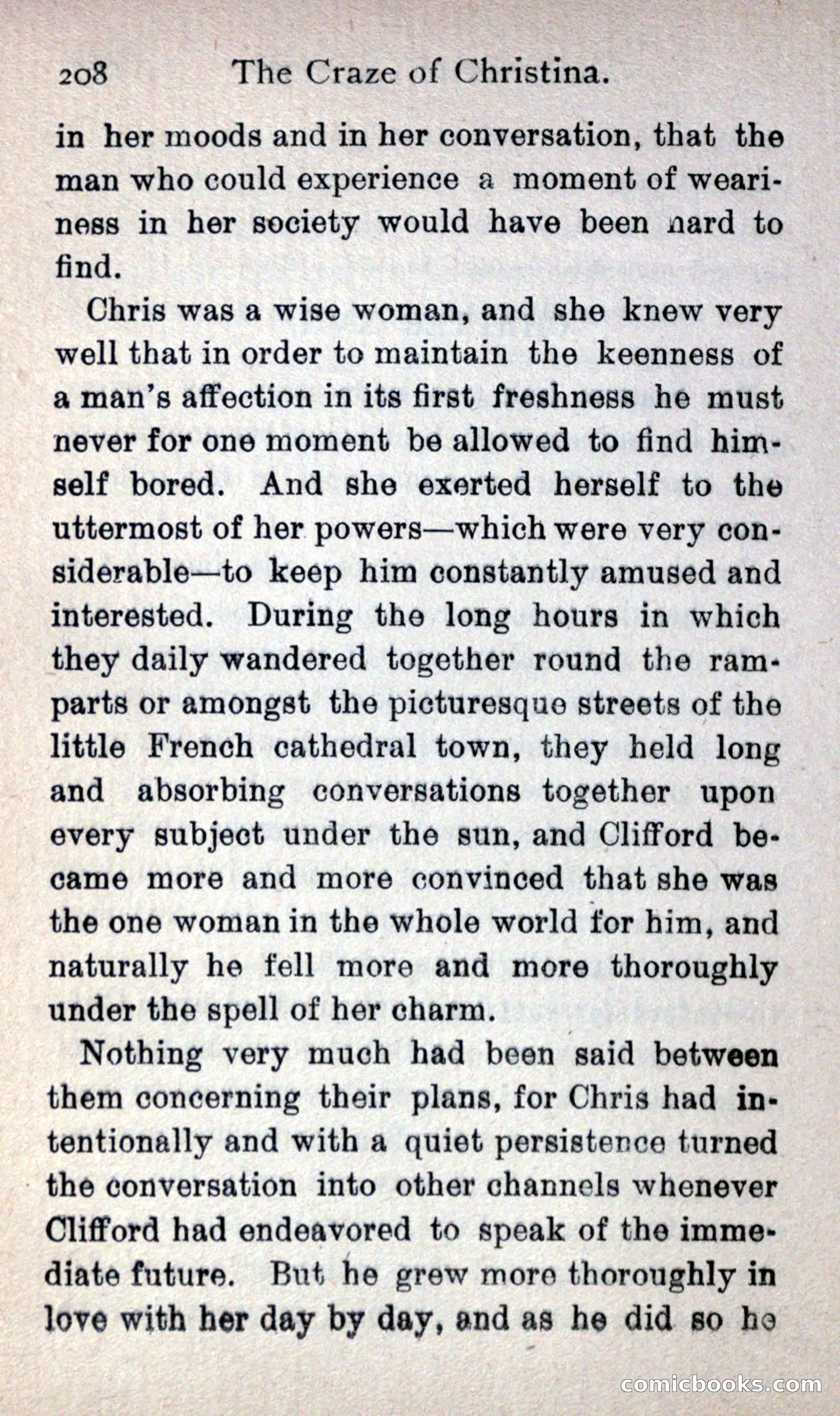 208 The Craze of Christina.

in her moods and in her conversation, that the man who could experience a moment of weariness in her society would have been hard to find.

Chris was a wise woman, and she knew very well that in order to maintain the keenness of a man's affection in its first freshness he must never for one moment be allowed to find himself bored. And she exerted herself to the uttermost of her powers—which were very considerable—to keep him constantly amused and interested. During the long hours in which they daily wandered together round the ramparts or amongst the picturesque streets of the little French cathedral town, they held long and absorbing conversations together upon every subject under the sun, and Clifford became more and more convinced that she was the one woman in the whole world for him, and naturally he fell more and more thoroughly under the spell of her charm.

Nothing very much had been said between them concerning their plans, for Chris had intentionally and with a quiet persistence turned the conversation into other channels whenever Clifford had endeavored to speak of the immediate future. But he grew more thoroughly in love with her day by day, and as he did so he

comicbooks.com